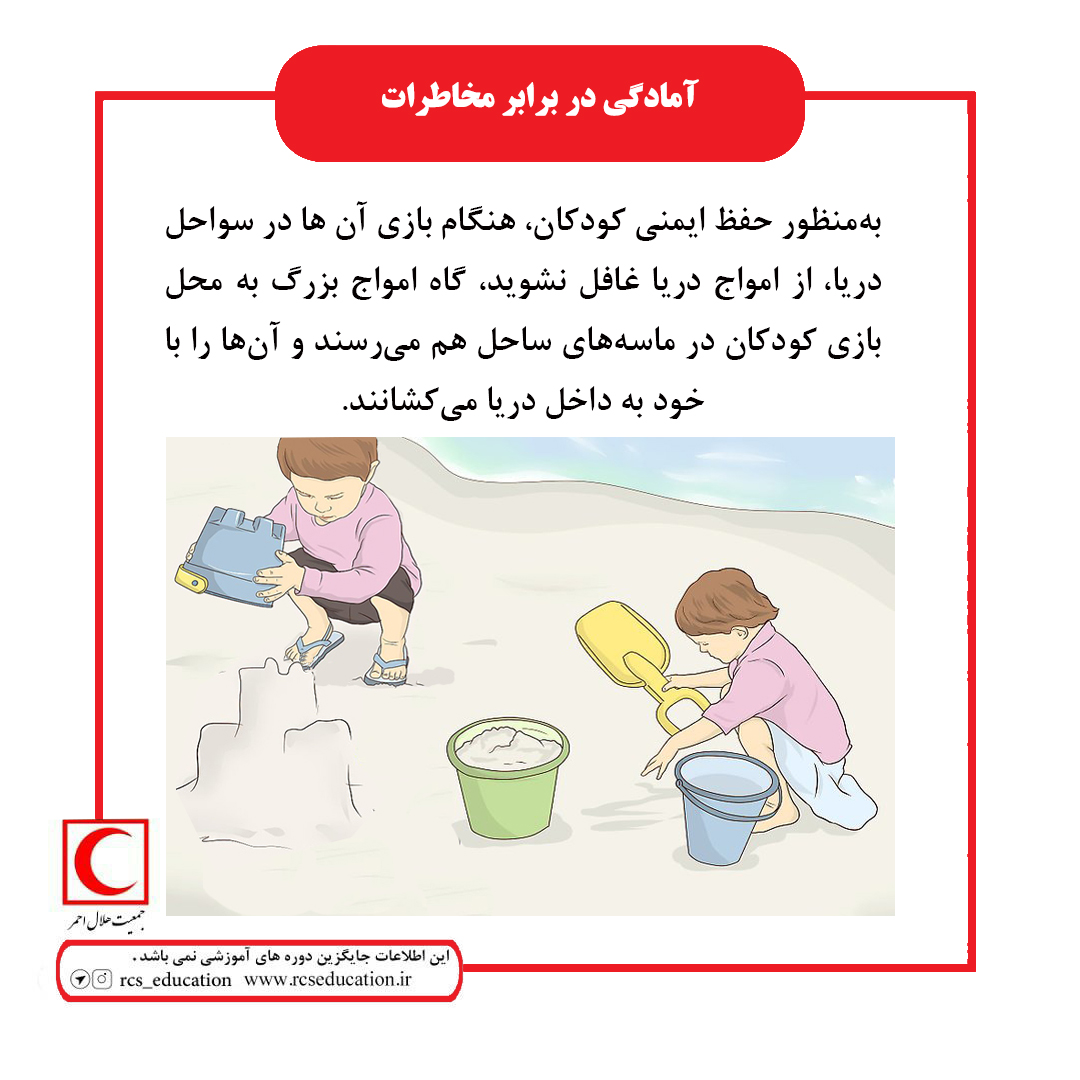 آمادگی در برابر مخاطرات

به‌منظور حفظ ایمنی کودکان، هنگام بازی آن ها در سواحل دریا، از امواج دریا غافل نشوید، گاه امواج بزرگ به محل بازی کودکان در ماسه‌های ساحل هم می‌رسند و آن‌ها را با خود به داخل دریا می‌کشانند.

جمعیت هلال احمر

این اطلاعات جایگزین دوره های آموزشی نمی باشد.
rcs_education www.rcseducation.ir